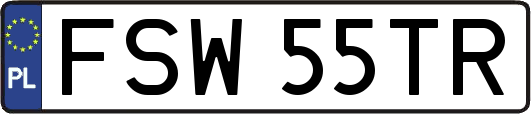 PL
FSW 55TR